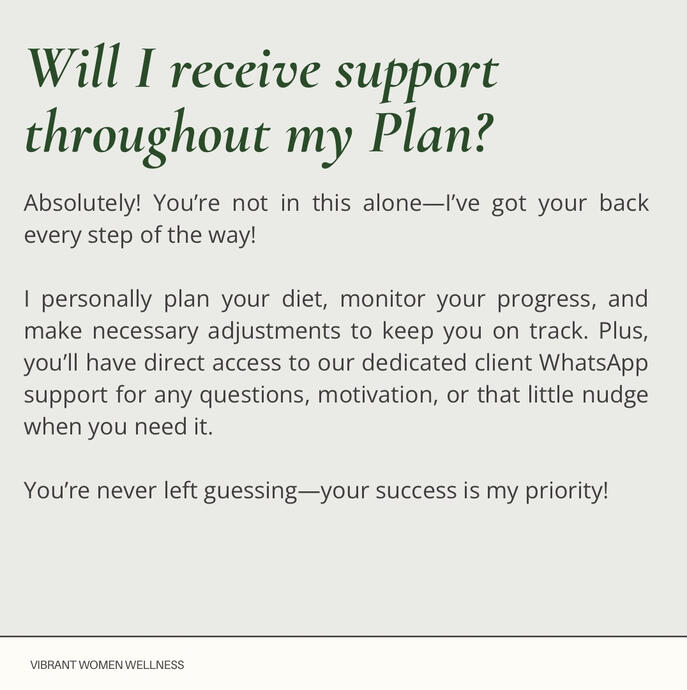 Will I receive support throughout my Plan?

Absolutely! You're not in this alone—I've got your back every step of the way!

I personally plan your diet, monitor your progress, and make necessary adjustments to keep you on track. Plus, you'll have direct access to our dedicated client WhatsApp support for any questions, motivation, or that little nudge when you need it.

You're never left guessing—your success is my priority!

VIBRANT WOMEN WELLNESS